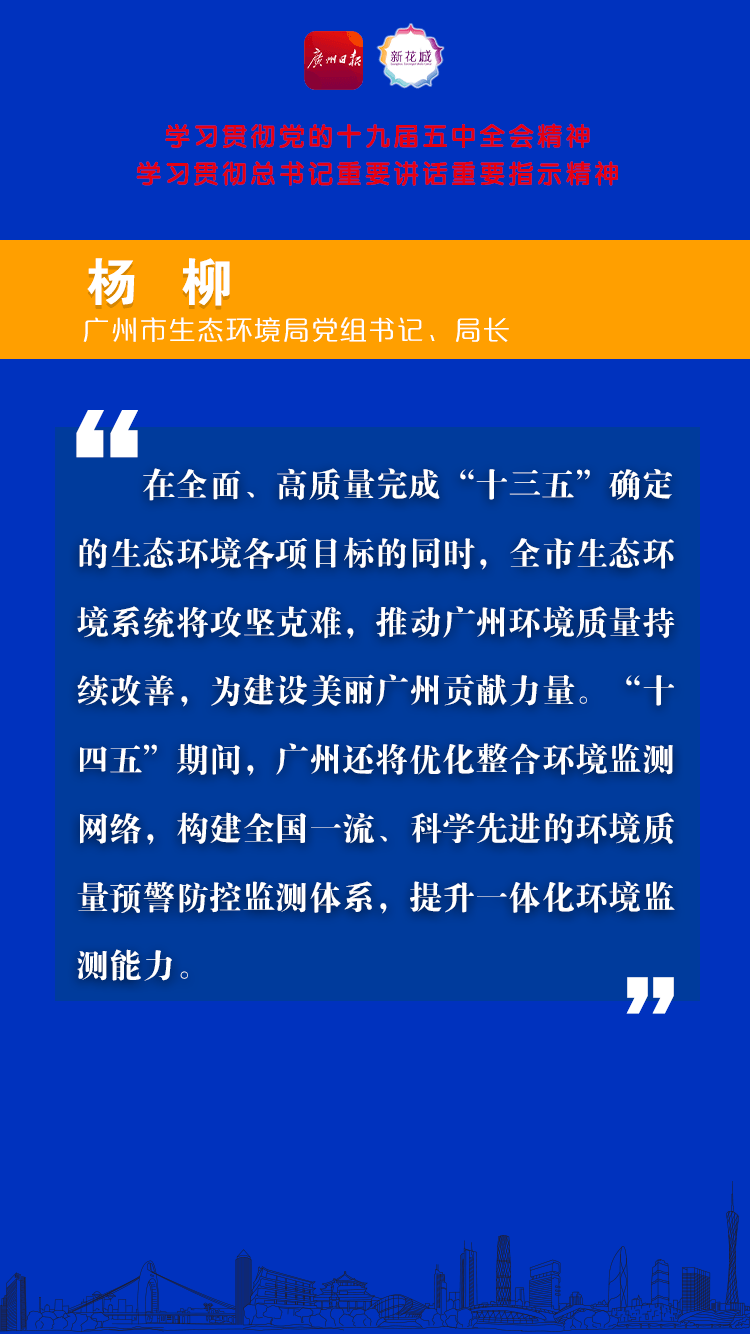 廣州日報 新花城

学习贯彻党的十九届五中全会精神
学习贯彻总书记重要讲话重要指示精神

杨 柳
广州市生态环境局党组书记、局长

在全面、高质量完成“十三五”确定的生态环境各项目标的同时，全市生态环境系统将攻坚克难，推动广州环境质量持续改善，为建设美丽广州贡献力量。“十四五”期间，广州还将优化整合环境监测网络，构建全国一流、科学先进的环境质量预警防控监测体系，提升一体化环境监测能力。